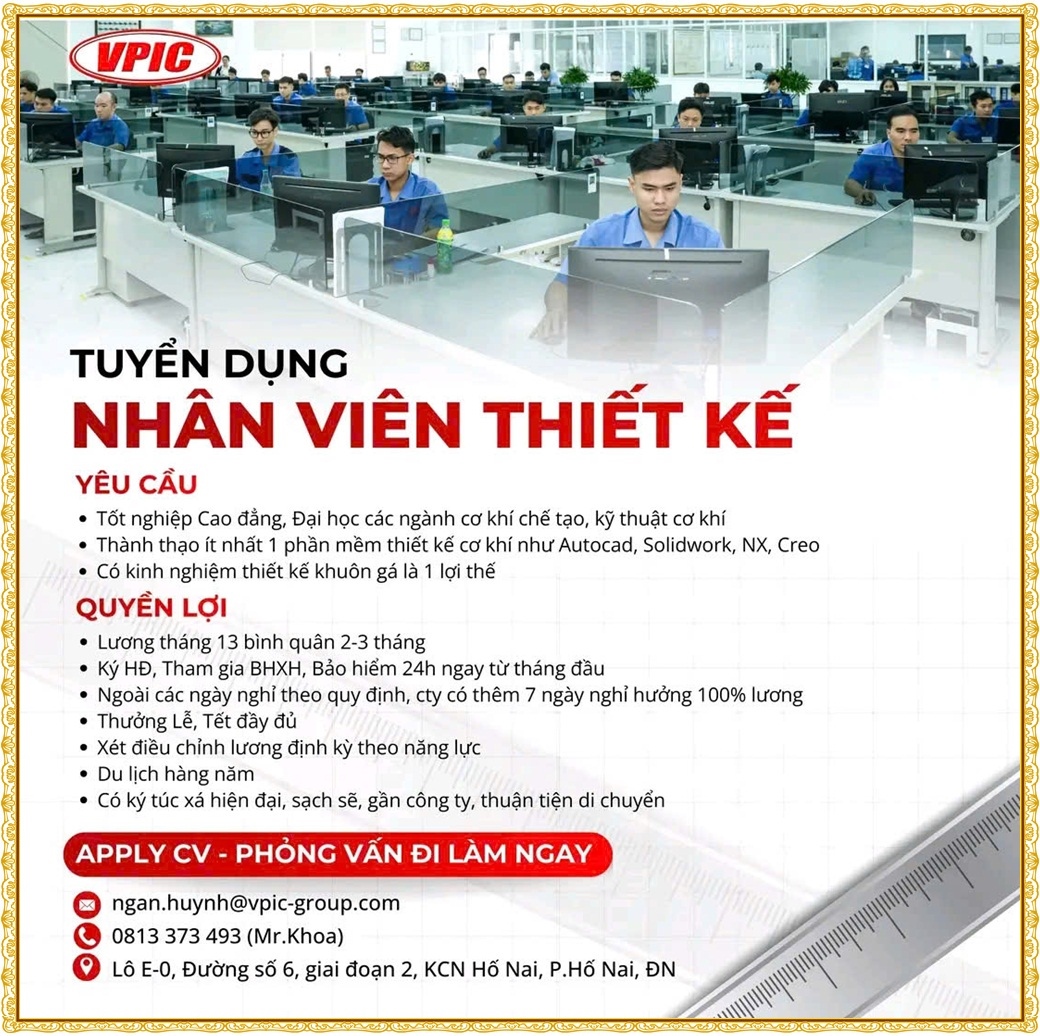 VPIC

TUYỂN DỤNG

NHÂN VIÊN THIẾT KẾ

YÊU CẦU

• Tốt nghiệp Cao đẳng, Đại học các ngành cơ khí chế tạo, kỹ thuật cơ khí
• Thành thạo ít nhất 1 phần mềm thiết kế cơ khí như Autocad, Solidwork, NX, Creo
• Có kinh nghiệm thiết kế khuôn gá là 1 lợi thế

QUYỀN LỢI

• Lương tháng 13 bình quân 2-3 tháng
• Ký HĐ, Tham gia BHXH, Bảo hiểm 24h ngay từ tháng đầu
• Ngoài các ngày nghỉ theo quy định, cty có thêm 7 ngày nghỉ hưởng 100% lương
• Thưởng Lễ, Tết đầy đủ
• Xét điều chỉnh lương định kỳ theo năng lực
• Du lịch hàng năm
• Có ký túc xá hiện đại, sạch sẽ, gần công ty, thuận tiện di chuyển

APPLY CV - PHỎNG VẤN ĐI LÀM NGAY

ngan.huynh@vpic-group.com

0813 373 493 (Mr.Khoa)

Lô E-0, Đường số 6, giai đoạn 2, KCN Hố Nai, P.Hố Nai, ĐN